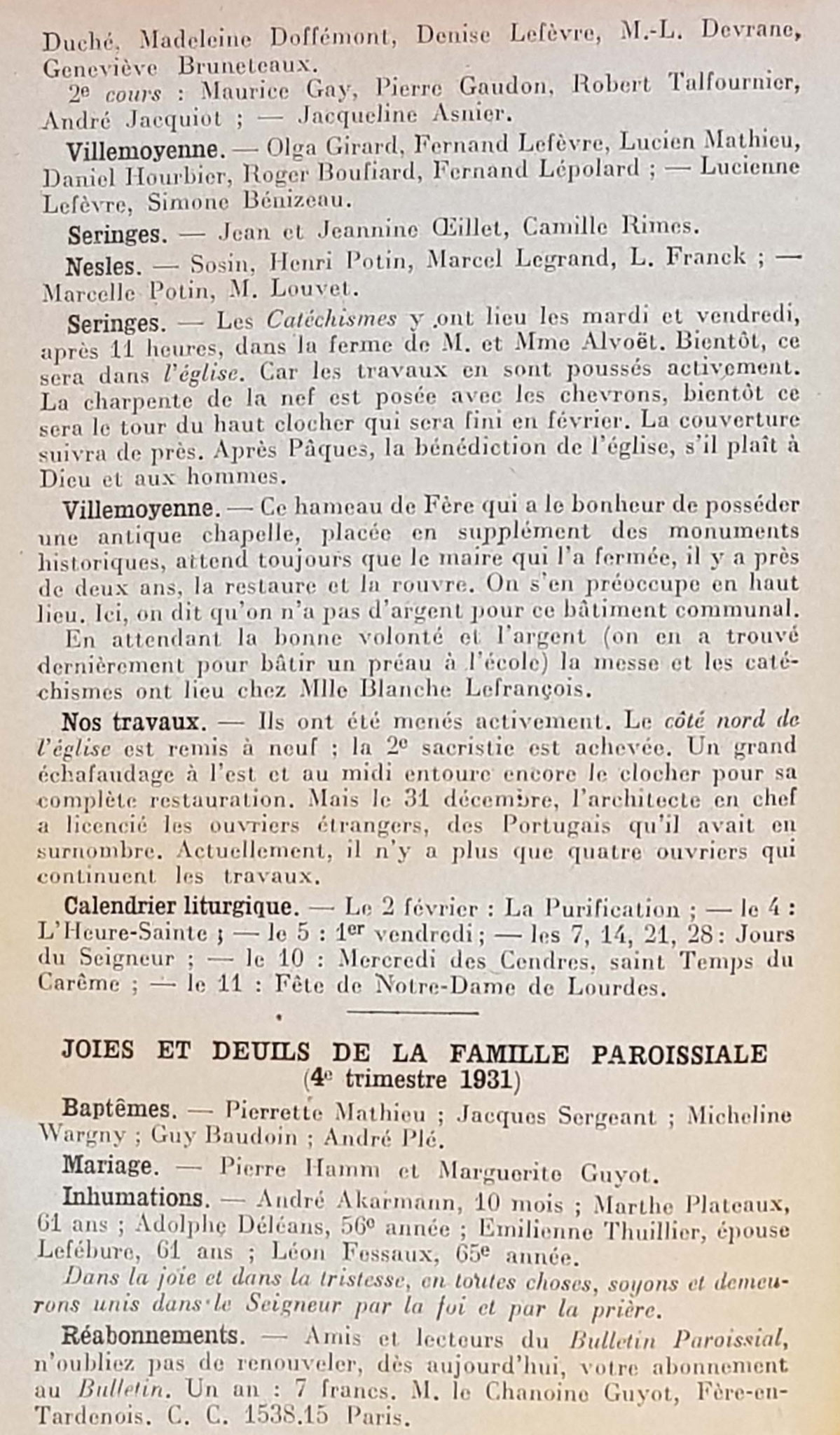 Duché, Madeleine Doffémont, Denise Lefèvre, M.-L. Devrane, Geneviève Bruneteaux.

2e cours : Maurice Gay, Pierre Gaudon, Robert Talfournier, André Jacquiot ; — Jacqueline Asnier.

Villemoyenne. — Olga Girard, Fernand Lefèvre, Lucien Mathieu, Daniel Hourbier, Roger Boufiard, Fernand Lépolard ; — Lucienne Lefèvre, Simone Bénizeau.

Seringes. — Jean et Jeannine Œillet, Camille Rimes.

Nesles. — Sosin, Henri Potin, Marcel Legrand, L. Franck ; — Marcelle Potin, M. Louvet.

Seringes. — Les Catéchismes y ont lieu les mardi et vendredi, après 11 heures, dans la ferme de M. et Mme Alvoët. Bientôt, ce sera dans l'église. Car les travaux en sont poussés activement. La charpente de la nef est posée avec les chevrons, bientôt ce sera le tour du haut clocher qui sera fini en février. La couverture suivra de près. Après Pâques, la bénédiction de l'église, s'il plaît à Dieu et aux hommes.

Villemoyenne. — Ce hameau de Fère qui a le bonheur de posséder une antique chapelle, placée en supplément des monuments historiques, attend toujours que le maire qui l'a fermée, il y a près de deux ans, la restaure et la rouvre. On s'en préoccupe en haut lieu. Ici, on dit qu'on n'a pas d'argent pour ce bâtiment communal.

En attendant la bonne volonté et l'argent (on en a trouvé dernièrement pour bâtir un préau à l'école) la messe et les catéchismes ont lieu chez Mlle Blanche Lefrançois.

Nos travaux. — Ils ont été menés activement. Le côté nord de l'église est remis à neuf ; la 2e sacristie est achevée. Un grand échafaudage à l'est et au midi entoure encore le clocher pour sa complète restauration. Mais le 31 décembre, l'architecte en chef a licencié les ouvriers étrangers, des Portugais qu'il avait en surnombre. Actuellement, il n'y a plus que quatre ouvriers qui continuent les travaux.

Calendrier liturgique. — Le 2 février : La Purification ; — le 4 : L'Heure-Sainte ; — le 5 : 1er vendredi ; — les 7, 14, 21, 28 : Jours du Seigneur ; — le 10 : Mercredi des Cendres, saint Temps du Carême ; — le 11 : Fête de Notre-Dame de Lourdes.

JOIES ET DEUILS DE LA FAMILLE PAROISSIALE
(4e trimestre 1931)

Baptêmes. — Pierrette Mathieu ; Jacques Sergeant ; Micheline Wargny ; Guy Baudoin ; André Plé.

Mariage. — Pierre Hamm et Marguerite Guyot.

Inhumations. — André Akarmann, 10 mois ; Marthe Plateaux, 61 ans ; Adolphe Déléans, 56e année ; Emilienne Thuillier, épouse Lefébure, 61 ans ; Léon Fessaux, 65e année.

Dans la joie et dans la tristesse, en toutes choses, soyons et demeurons unis dans le Seigneur par la foi et par la prière.

Réabonnements. — Amis et lecteurs du Bulletin Paroissial, n'oubliez pas de renouveler, dès aujourd'hui, votre abonnement au Bulletin. Un an : 7 francs. M. le Chanoine Guyot, Fère-en-Tardenois. C. C. 1538.15 Paris.